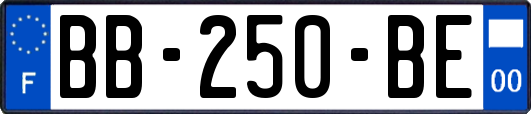 F
BB-250-BE
00